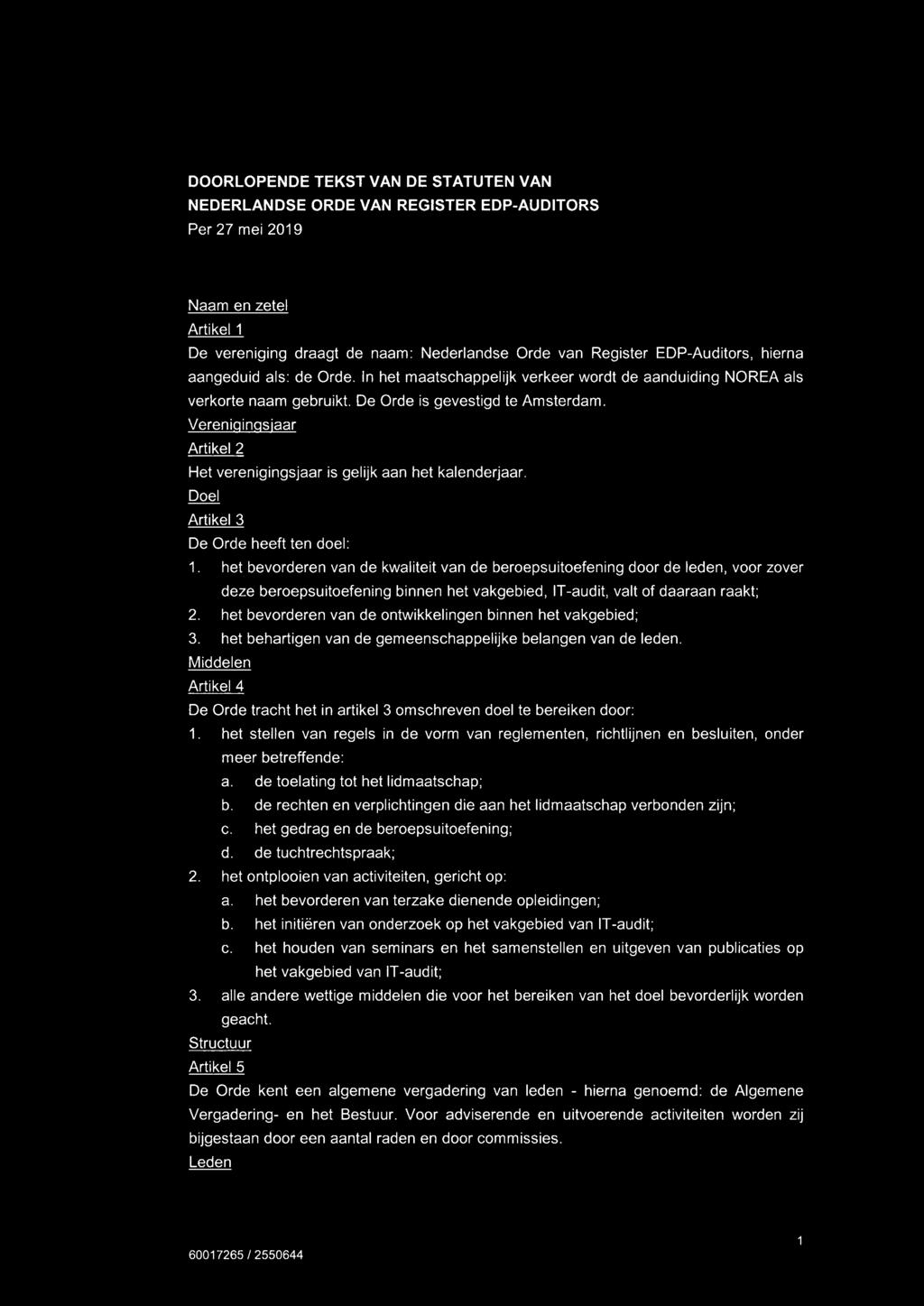 DOORLOPENDE TEKST VAN DE STATUTEN VAN
NEDERLANDSE ORDE VAN REGISTER EDP-AUDITORS
Per 27 mei 2019

Naam en zetel
Artikel 1
De vereniging draagt de naam: Nederlandse Orde van Register EDP-Auditors, hierna aangeduid als: de Orde. In het maatschappelijk verkeer wordt de aanduiding NOREA als verkorte naam gebruikt. De Orde is gevestigd te Amsterdam.
Verenigingsjaar
Artikel 2
Het verenigingsjaar is gelijk aan het kalenderjaar.
Doel
Artikel 3
De Orde heeft ten doel:
1. het bevorderen van de kwaliteit van de beroepsuitoefening door de leden, voor zover deze beroepsuitoefening binnen het vakgebied, IT-audit, valt of daaraan raakt;
2. het bevorderen van de ontwikkelingen binnen het vakgebied;
3. het behartigen van de gemeenschappelijke belangen van de leden.
Middelen
Artikel 4
De Orde tracht het in artikel 3 omschreven doel te bereiken door:
1. het stellen van regels in de vorm van reglementen, richtlijnen en besluiten, onder meer betreffende:
a. de toelating tot het lidmaatschap;
b. de rechten en verplichtingen die aan het lidmaatschap verbonden zijn;
c. het gedrag en de beroepsuitoefening;
d. de tuchtrechtspraak;
2. het ontplooien van activiteiten, gericht op:
a. het bevorderen van terzake dienende opleidingen;
b. het initiëren van onderzoek op het vakgebied van IT-audit;
c. het houden van seminars en het samenstellen en uitgeven van publicaties op het vakgebied van IT-audit;
3. alle andere wettige middelen die voor het bereiken van het doel bevorderlijk worden geacht.
Structuur
Artikel 5
De Orde kent een algemene vergadering van leden - hierna genoemd: de Algemene Vergadering- en het Bestuur. Voor adviserende en uitvoerende activiteiten worden zij bijgestaan door een aantal raden en door commissies.
Leden

1
60017265 / 2550644